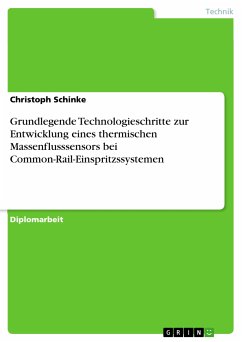 Technik

Christoph Schinke

Grundlegende Technologieschritte zur Entwicklung eines thermischen Massenflusssensors bei Common-Rail-Einspritzssystemen

Diplomarbeit

GRIN